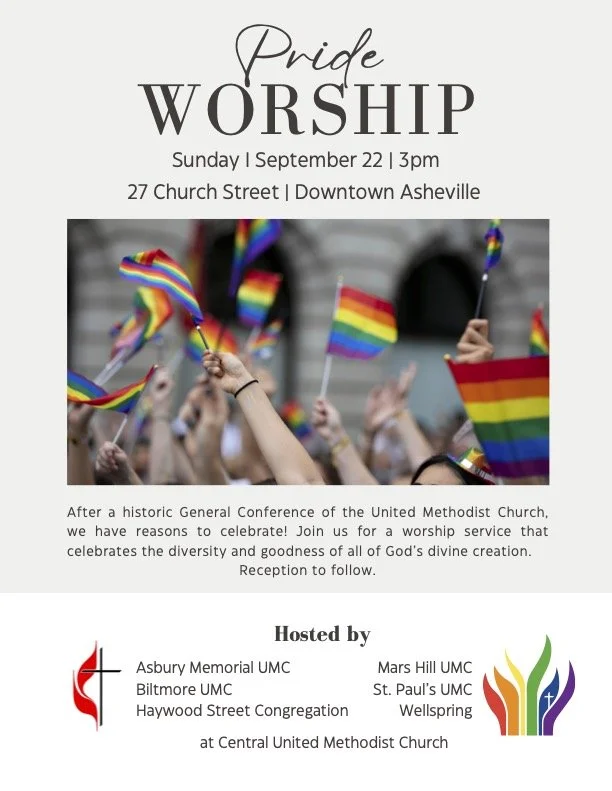 Pride
WORSHIP

Sunday | September 22 | 3pm
27 Church Street | Downtown Asheville

After a historic General Conference of the United Methodist Church, we have reasons to celebrate! Join us for a worship service that celebrates the diversity and goodness of all of God's divine creation.
Reception to follow.

Hosted by

Asbury Memorial UMC
Biltmore UMC
Haywood Street Congregation

Mars Hill UMC
St. Paul's UMC
Wellspring

at Central United Methodist Church